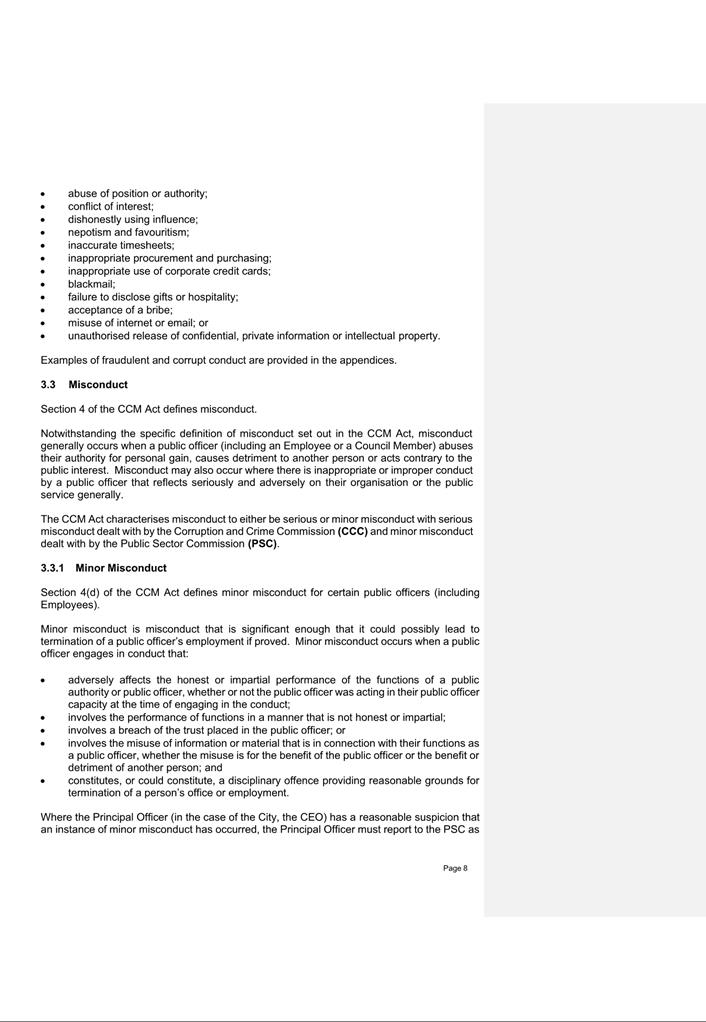 • abuse of position or authority;
• conflict of interest;
• dishonestly using influence;
• nepotism and favouritism;
• inaccurate timesheets;
• inappropriate procurement and purchasing;
• inappropriate use of corporate credit cards;
• blackmail;
• failure to disclose gifts or hospitality;
• acceptance of a bribe;
• misuse of internet or email; or
• unauthorised release of confidential, private information or intellectual property.

Examples of fraudulent and corrupt conduct are provided in the appendices.

3.3 Misconduct

Section 4 of the CCM Act defines misconduct.

Notwithstanding the specific definition of misconduct set out in the CCM Act, misconduct generally occurs when a public officer (including an Employee or a Council Member) abuses their authority for personal gain, causes detriment to another person or acts contrary to the public interest. Misconduct may also occur where there is inappropriate or improper conduct by a public officer that reflects seriously and adversely on their organisation or the public service generally.

The CCM Act characterises misconduct to either be serious or minor misconduct with serious misconduct dealt with by the Corruption and Crime Commission (CCC) and minor misconduct dealt with by the Public Sector Commission (PSC).

3.3.1 Minor Misconduct

Section 4(d) of the CCM Act defines minor misconduct for certain public officers (including Employees).

Minor misconduct is misconduct that is significant enough that it could possibly lead to termination of a public officer's employment if proved. Minor misconduct occurs when a public officer engages in conduct that:

• adversely affects the honest or impartial performance of the functions of a public authority or public officer, whether or not the public officer was acting in their public officer capacity at the time of engaging in the conduct;
• involves the performance of functions in a manner that is not honest or impartial;
• involves a breach of the trust placed in the public officer; or
• involves the misuse of information or material that is in connection with their functions as a public officer, whether the misuse is for the benefit of the public officer or the benefit or detriment of another person; and
• constitutes, or could constitute, a disciplinary offence providing reasonable grounds for termination of a person's office or employment.

Where the Principal Officer (in the case of the City, the CEO) has a reasonable suspicion that an instance of minor misconduct has occurred, the Principal Officer must report to the PSC as

Page 8